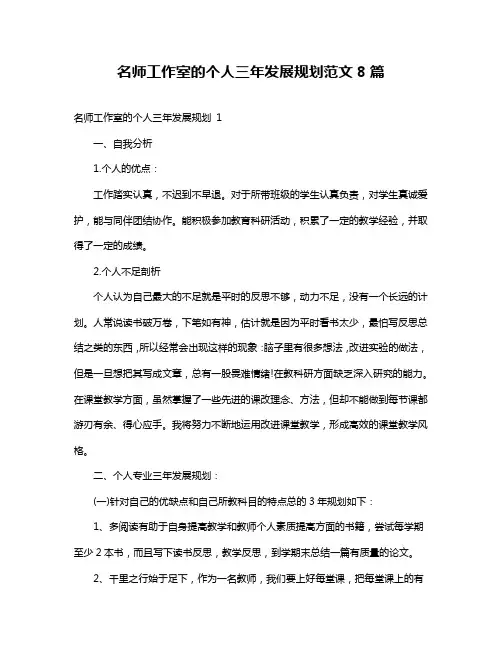 名师工作室的个人三年发展规划范文 8 篇

名师工作室的个人三年发展规划 1

一、自我分析

1.个人的优点：

工作踏实认真，不迟到不早退。对于所带班级的学生认真负责，对学生真诚爱护，能与同伴团结协作。能积极参加教育科研活动，积累了一定的教学经验，并取得了一定的成绩。

2.个人不足剖析

个人认为自己最大的不足就是平时的反思不够，动力不足，没有一个长远的计划。人常说读书破万卷，下笔如有神，估计就是因为平时看书太少，最怕写反思总结之类的东西，所以经常会出现这样的现象：脑子里有很多想法，改进实验的做法，但是一旦想把其写成文章，总有一股畏难情绪!在教科研方面缺乏深入研究的能力。在课堂教学方面，虽然掌握了一些先进的课改理念、方法，但却不能做到每节课都游刃有余、得心应手。我将努力不断地运用改进课堂教学，形成高效的课堂教学风格。

二、个人专业三年发展规划：

(一)针对自己的优缺点和自己所教科目的特点总的 3 年规划如下：

1、多阅读有助于自身提高教学和教师个人素质提高方面的书籍，尝试每学期至少 2 本书，而且写下读书反思，教学反思，到学期末总结一篇有质量的论文。

2、千里之行始于足下，作为一名教师，我们要上好每堂课，把每堂课上的有